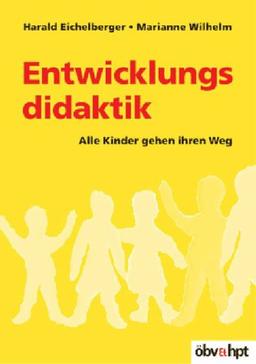 Harald Eichelberger • Marianne Wilhelm

Entwicklungs didaktik

Alle Kinder gehen ihren Weg

öbv&hpt